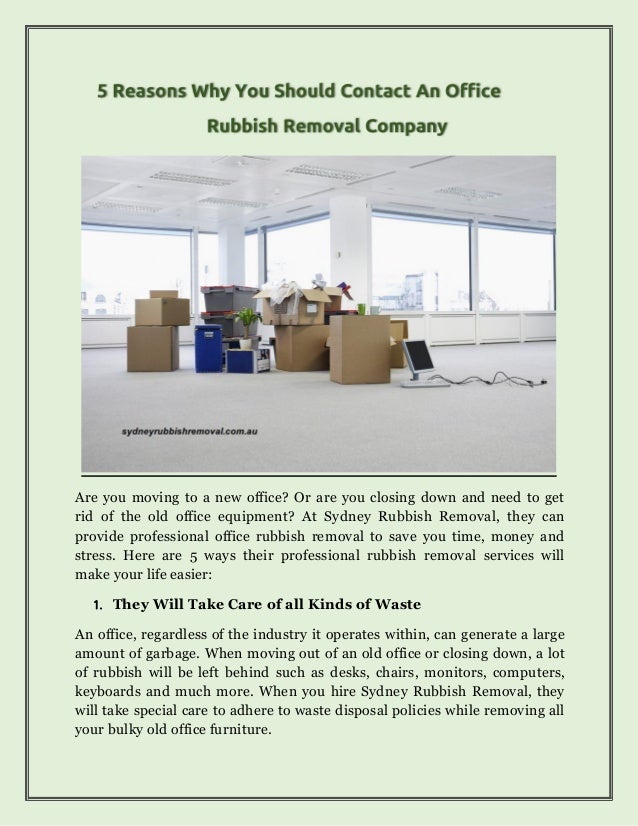 5 Reasons Why You Should Contact An Office Rubbish Removal Company

sydneyrubbishremoval.com.au

Are you moving to a new office? Or are you closing down and need to get rid of the old office equipment? At Sydney Rubbish Removal, they can provide professional office rubbish removal to save you time, money and stress. Here are 5 ways their professional rubbish removal services will make your life easier:

1. They Will Take Care of all Kinds of Waste

An office, regardless of the industry it operates within, can generate a large amount of garbage. When moving out of an old office or closing down, a lot of rubbish will be left behind such as desks, chairs, monitors, computers, keyboards and much more. When you hire Sydney Rubbish Removal, they will take special care to adhere to waste disposal policies while removing all your bulky old office furniture.